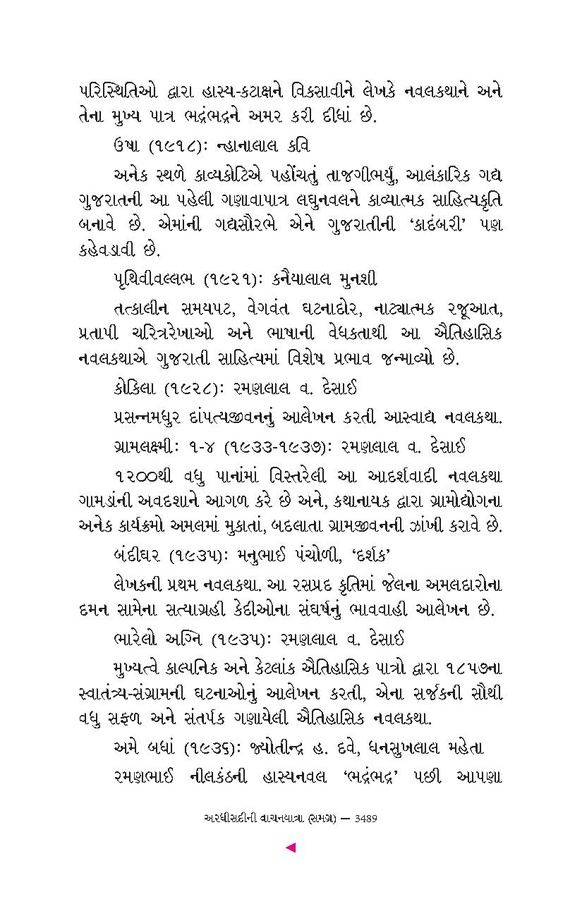 પરિસ્થિતિઓ દ્વારા હાસ્ય-કટાક્ષને વિકસાવીને લેખકે નવલકથાને અને તેના મુખ્ય પાત્ર ભદ્રંભદ્રને અમર કરી દીધાં છે.

ઉષા (૧૯૧૮): ન્હાનાલાલ કવિ

અનેક સ્થળે કાવ્યકોટિએ પહોંચતું તાજગીભર્યું, આલંકારિક ગદ્ય ગુજરાતની આ પહેલી ગણાવાપાત્ર લઘુનવલને કાવ્યાત્મક સાહિત્યકૃતિ બનાવે છે. એમાંની ગદ્યસૌરભે એને ગુજરાતીની 'કાદંબરી' પણ કહેવડાવી છે.

પૃથિવીવલ્લભ (૧૯૨૧): કનૈયાલાલ મુનશી

તત્કાલીન સમયપટ, વેગવંત ઘટનાદોર, નાટ્યાત્મક રજૂઆત, પ્રતાપી ચરિત્રરેખાઓ અને ભાષાની વેધકતાથી આ ઐતિહાસિક નવલકથાએ ગુજરાતી સાહિત્યમાં વિશેષ પ્રભાવ જન્માવ્યો છે.

કોકિલા (૧૯૨૮): રમણલાલ વ. દેસાઈ

પ્રસન્નમધુર દાંપત્યજીવનનું આલેખન કરતી આસ્વાદ્ય નવલકથા.

ગ્રામલક્ષ્મી: ૧-૪ (૧૯૩૩-૧૯૩૭): રમણલાલ વ. દેસાઈ

૧૨૦૦થી વધુ પાનાંમાં વિસ્તરેલી આ આદર્શવાદી નવલકથા ગામડાંની અવદશાને આગળ કરે છે અને, કથાનાયક દ્વારા ગ્રામોદ્યોગના અનેક કાર્યક્રમો અમલમાં મુકાતાં, બદલાતા ગ્રામજીવનની ઝાંખી કરાવે છે.

બંદીઘર (૧૯૩૫): મનુભાઈ પંચોળી, 'દર્શક'

લેખકની પ્રથમ નવલકથા. આ રસપ્રદ કૃતિમાં જેલના અમલદારોના દમન સામેના સત્યાગ્રહી કેદીઓના સંઘર્ષનું ભાવવાહી આલેખન છે.

ભારેલો અગ્નિ (૧૯૩૫): રમણલાલ વ. દેસાઈ

મુખ્યત્વે કાલ્પનિક અને કેટલાંક ઐતિહાસિક પાત્રો દ્વારા ૧૮૫૭ના સ્વાતંત્ર્ય-સંગ્રામની ઘટનાઓનું આલેખન કરતી, એના સર્જકની સૌથી વધુ સફળ અને સંતર્પક ગણાયેલી ઐતિહાસિક નવલકથા.

અમે બધાં (૧૯૩૬): જ્યોતીન્દ્ર હ. દવે, ધનસુખલાલ મહેતા

રમણભાઈ નીલકંઠની હાસ્યનવલ 'ભદ્રંભદ્ર' પછી આપણા

અરધીસદીની વાચનયાત્રા (સમગ્ર) — 3489